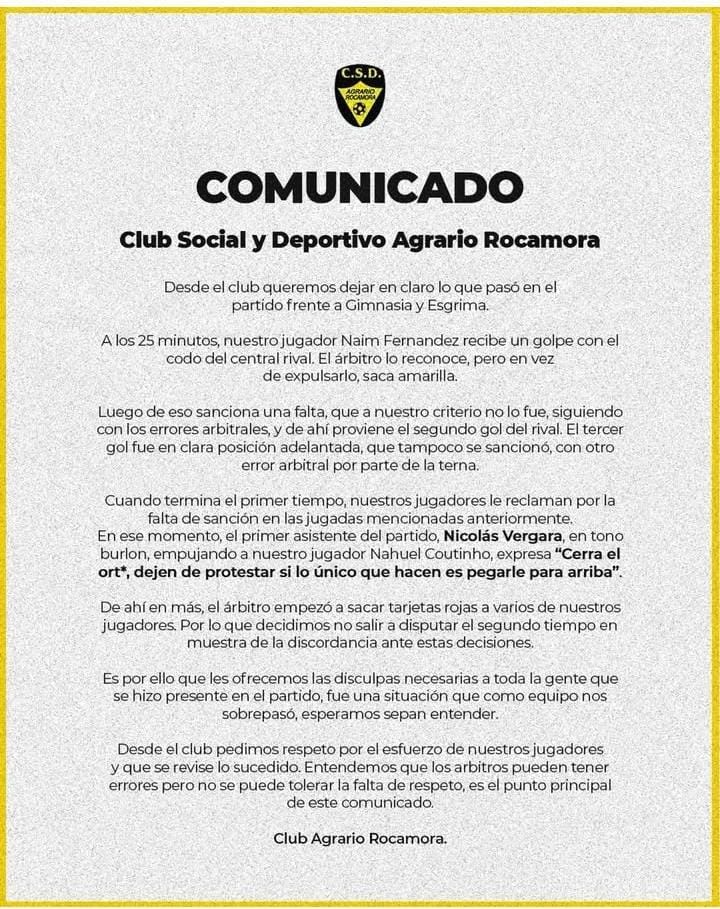 C.S.D.
AGRARIO ROCAMORA

COMUNICADO

Club Social y Deportivo Agrario Rocamora

Desde el club queremos dejar en claro lo que pasó en el partido frente a Gimnasia y Esgrima.

A los 25 minutos, nuestro jugador Naim Fernandez recibe un golpe con el codo del central rival. El árbitro lo reconoce, pero en vez de expulsarlo, saca amarilla.

Luego de eso sanciona una falta, que a nuestro criterio no lo fue, siguiendo con los errores arbitrales, y de ahí proviene el segundo gol del rival. El tercer gol fue en clara posición adelantada, que tampoco se sancionó, con otro error arbitral por parte de la terna.

Cuando termina el primer tiempo, nuestros jugadores le reclaman por la falta de sanción en las jugadas mencionadas anteriormente.
En ese momento, el primer asistente del partido, Nicolás Vergara, en tono burlon, empujando a nuestro jugador Nahuel Coutinho, expresa "Cerra el ort*, dejen de protestar si lo único que hacen es pegarle para arriba".

De ahí en más, el árbitro empezó a sacar tarjetas rojas a varios de nuestros jugadores. Por lo que decidimos no salir a disputar el segundo tiempo en muestra de la discordancia ante estas decisiones.

Es por ello que les ofrecemos las disculpas necesarias a toda la gente que se hizo presente en el partido, fue una situación que como equipo nos sobrepasó, esperamos sepan entender.

Desde el club pedimos respeto por el esfuerzo de nuestros jugadores y que se revise lo sucedido. Entendemos que los arbitros pueden tener errores pero no se puede tolerar la falta de respeto, es el punto principal de este comunicado.

Club Agrario Rocamora.